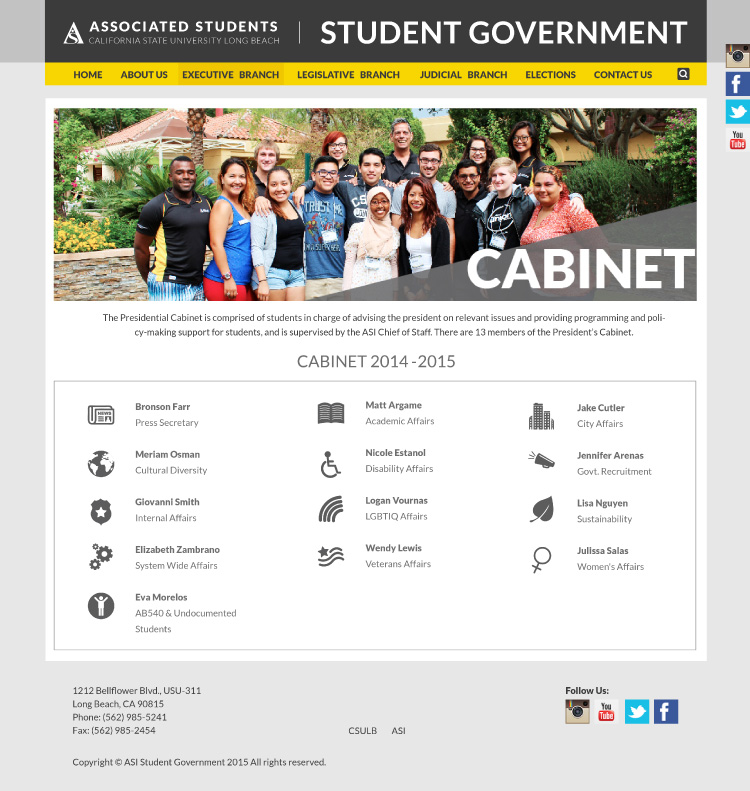 ASSOCIATED STUDENTS
CALIFORNIA STATE UNIVERSITY LONG BEACH

STUDENT GOVERNMENT

HOME ABOUT US EXECUTIVE BRANCH LEGISLATIVE BRANCH JUDICIAL BRANCH ELECTIONS CONTACT US

You Tube

CABINET

The Presidential Cabinet is comprised of students in charge of advising the president on relevant issues and providing programming and policy-making support for students, and is supervised by the ASI Chief of Staff. There are 13 members of the President's Cabinet.

CABINET 2014 -2015

Bronson Farr
Press Secretary

Meriam Osman
Cultural Diversity

Giovanni Smith
Internal Affairs

Elizabeth Zambrano
System Wide Affairs

Eva Morelos
AB540 & Undocumented Students

Matt Argame
Academic Affairs

Nicole Estanol
Disability Affairs

Logan Vournas
LGBTIQ Affairs

Wendy Lewis
Veterans Affairs

Jake Cutler
City Affairs

Jennifer Arenas
Govt. Recruitment

Lisa Nguyen
Sustainability

Julissa Salas
Women's Affairs

1212 Bellflower Blvd., USU-311
Long Beach, CA 90815
Phone: (562) 985-5241
Fax: (562) 985-2454

CSULB ASI

Follow Us:

You Tube

Copyright © ASI Student Government 2015 All rights reserved.